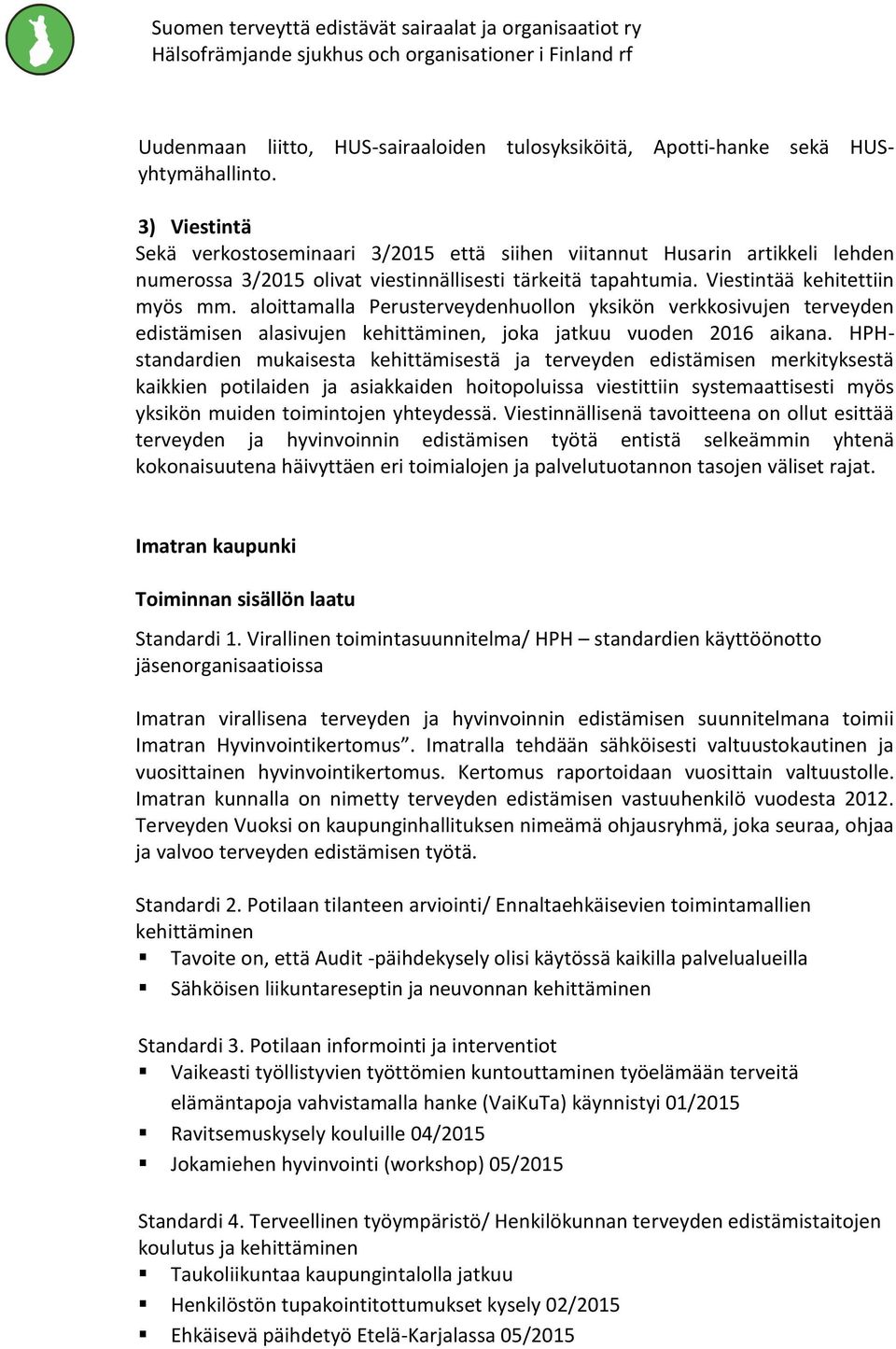 Suomen terveyttä edistävät sairaalat ja organisaatiot ry
Hälsofrämjande sjukhus och organisationer i Finland rf

Uudenmaan liitto, HUS-sairaaloiden tulosyksiköitä, Apotti-hanke sekä HUS-yhtymähallinto.

3) Viestintä
Sekä verkostoseminaari 3/2015 että siihen viitannut Husarin artikkeli lehden numerossa 3/2015 olivat viestinnällisesti tärkeitä tapahtumia. Viestintää kehitettiin myös mm. aloittamalla Perusterveydenhuollon yksikön verkkosivujen terveyden edistämisen alasivujen kehittäminen, joka jatkuu vuoden 2016 aikana. HPH-standardien mukaisesta kehittämisestä ja terveyden edistämisen merkityksestä kaikkien potilaiden ja asiakkaiden hoitopoluissa viestittiin systemaattisesti myös yksikön muiden toimintojen yhteydessä. Viestinnällisenä tavoitteena on ollut esittää terveyden ja hyvinvoinnin edistämisen työtä entistä selkeämmin yhtenä kokonaisuutena häivyttäen eri toimialojen ja palvelutuotannon tasojen väliset rajat.

Imatran kaupunki

Toiminnan sisällön laatu

Standardi 1. Virallinen toimintasuunnitelma/ HPH – standardien käyttöönotto jäsenorganisaatioissa

Imatran virallisena terveyden ja hyvinvoinnin edistämisen suunnitelmana toimii Imatran Hyvinvointikertomus”. Imatralla tehdään sähköisesti valtuustokautinen ja vuosittainen hyvinvointikertomus. Kertomus raportoidaan vuosittain valtuustolle. Imatran kunnalla on nimetty terveyden edistämisen vastuuhenkilö vuodesta 2012. Terveyden Vuoksi on kaupunginhallituksen nimeämä ohjausryhmä, joka seuraa, ohjaa ja valvoo terveyden edistämisen työtä.

Standardi 2. Potilaan tilanteen arviointi/ Ennaltaehkäisevien toimintamallien kehittäminen
▪ Tavoite on, että Audit -päihdekysely olisi käytössä kaikilla palvelualueilla
▪ Sähköisen liikuntareseptin ja neuvonnan kehittäminen

Standardi 3. Potilaan informointi ja interventiot
▪ Vaikeasti työllistyvien työttömien kuntouttaminen työelämään terveitä elämäntapoja vahvistamalla hanke (VaiKuTa) käynnistyi 01/2015
▪ Ravitsemuskysely kouluille 04/2015
▪ Jokamiehen hyvinvointi (workshop) 05/2015

Standardi 4. Terveellinen työympäristö/ Henkilökunnan terveyden edistämistaitojen koulutus ja kehittäminen
▪ Taukoliikuntaa kaupungintalolla jatkuu
▪ Henkilöstön tupakointitottumukset kysely 02/2015
▪ Ehkäisevä päihdetyö Etelä-Karjalassa 05/2015